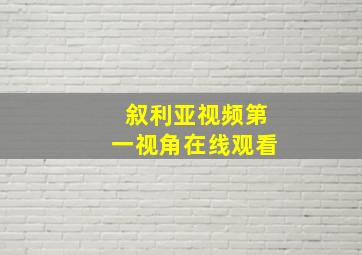 叙利亚视频第一视角在线观看